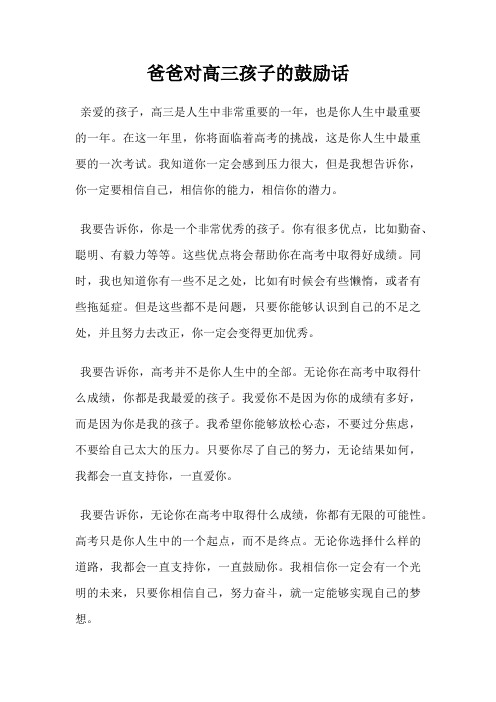 爸爸对高三孩子的鼓励话

亲爱的孩子，高三是人生中非常重要的一年，也是你人生中最重要的一年。在这一年里，你将面临着高考的挑战，这是你人生中最重要的一次考试。我知道你一定会感到压力很大，但是我想告诉你，你一定要相信自己，相信你的能力，相信你的潜力。

我要告诉你，你是一个非常优秀的孩子。你有很多优点，比如勤奋、聪明、有毅力等等。这些优点将会帮助你在高考中取得好成绩。同时，我也知道你有一些不足之处，比如有时候会有些懒惰，或者有些拖延症。但是这些都不是问题，只要你能够认识到自己的不足之处，并且努力去改正，你一定会变得更加优秀。

我要告诉你，高考并不是你人生中的全部。无论你在高考中取得什么成绩，你都是我最爱的孩子。我爱你不是因为你的成绩有多好，而是因为你是我的孩子。我希望你能够放松心态，不要过分焦虑，不要给自己太大的压力。只要你尽了自己的努力，无论结果如何，我都会一直支持你，一直爱你。

我要告诉你，无论你在高考中取得什么成绩，你都有无限的可能性。高考只是你人生中的一个起点，而不是终点。无论你选择什么样的道路，我都会一直支持你，一直鼓励你。我相信你一定会有一个光明的未来，只要你相信自己，努力奋斗，就一定能够实现自己的梦想。